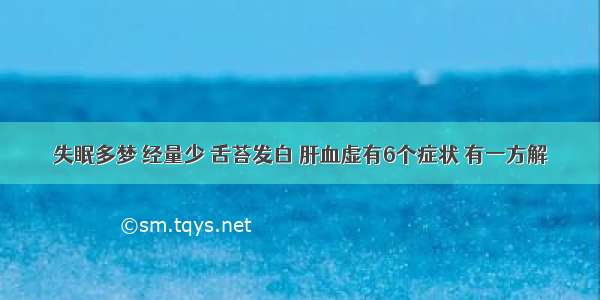 失眠多梦 经量少 舌苔发白 肝血虚有6个症状 有一方解

©sm.tqys.net